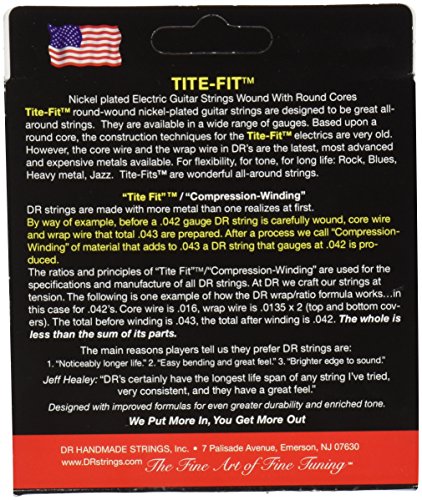 TITE-FIT™

Nickel plated Electric Guitar Strings Wound With Round Cores

Tite-Fit™ round-wound nickel-plated guitar strings are designed to be great all-around strings. They are available in a wide range of gauges. Based upon a round core, the construction techniques for the Tite-Fit™ electrics are very old. However, the core wire and the wrap wire in DR's are the latest, most advanced and expensive metals available. For flexibility, for tone, for long life: Rock, Blues, Heavy metal, Jazz. Tite-Fits™ are wonderful all-around strings.

"Tite Fit"™ / "Compression-Winding"

DR strings are made with more metal than one realizes at first.

By way of example, before a .042 gauge DR string is carefully wound, core wire and wrap wire that total .043 are prepared. After a process we call "Compression-Winding" of material that adds to .043 a DR string that gauges at .042 is produced.

The ratios and principles of "Tite Fit"™/"Compression-Winding" are used for the specifications and manufacture of all DR strings. At DR we craft our strings at tension. The following is one example of how the DR wrap/ratio formula works…in this case for .042's. Core wire is .016, wrap wire is .0135 x 2 (top and bottom covers). The total before winding is .043, the total after winding is .042. The whole is less than the sum of its parts.

The main reasons players tell us they prefer DR strings are:
1. "Noticeably longer life." 2. "Easy bending and great feel." 3. "Brighter edge to sound."

Jeff Healey: "DR's certainly have the longest life span of any string I've tried, very consistent, and they have a great feel."

Designed with improved formulas for even greater durability and enriched tone.

We Put More In, You Get More Out

DR HANDMADE STRINGS, Inc. • 7 Palisade Avenue, Emerson, NJ 07630
www.DRstrings.com The Fine Art of Fine Tuning™